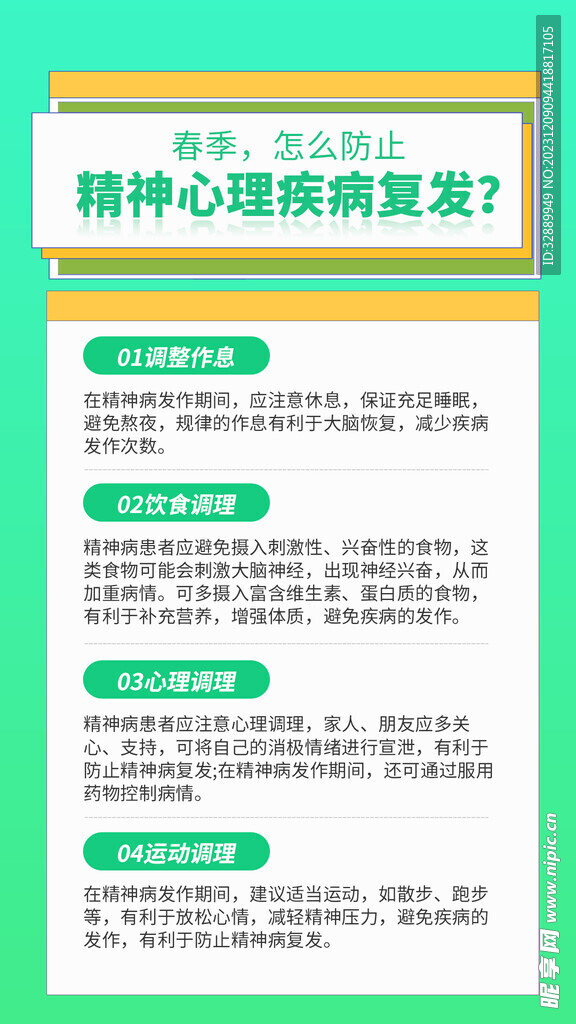 ID:32889949 NO:20231209094418817105

春季，怎么防止

精神心理疾病复发？

01调整作息

在精神病发作期间，应注意休息，保证充足睡眠，避免熬夜，规律的作息有利于大脑恢复，减少疾病发作次数。

02饮食调理

精神病患者应避免摄入刺激性、兴奋性的食物，这类食物可能会刺激大脑神经，出现神经兴奋，从而加重病情。可多摄入富含维生素、蛋白质的食物，有利于补充营养，增强体质，避免疾病的发作。

03心理调理

精神病患者应注意心理调理，家人、朋友应多关心、支持，可将自己的消极情绪进行宣泄，有利于防止精神病复发;在精神病发作期间，还可通过服用药物控制病情。

04运动调理

在精神病发作期间，建议适当运动，如散步、跑步等，有利于放松心情，减轻精神压力，避免疾病的发作，有利于防止精神病复发。

昵享网 www.nipic.cn